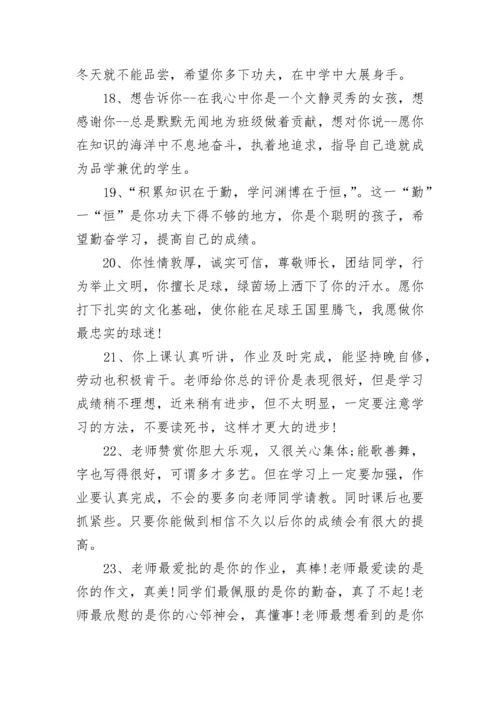 冬天就不能品尝，希望你多下功夫，在中学中大展身手。

18、想告诉你--在我心中你是一个文静灵秀的女孩，想感谢你--总是默默无闻地为班级做着贡献，想对你说--愿你在知识的海洋中不息地奋斗，执着地追求，指导自己造就成为品学兼优的学生。

19、“积累知识在于勤，学问渊博在于恒，”。这一“勤”一“恒”是你功夫下得不够的地方，你是个聪明的孩子，希望勤奋学习，提高自己的成绩。

20、你性情敦厚，诚实可信，尊敬师长，团结同学，行为举止文明，你擅长足球，绿茵场上洒下了你的汗水。愿你打下扎实的文化基础，使你能在足球王国里腾飞，我愿做你最忠实的球迷！

21、你上课认真听讲，作业及时完成，能坚持晚自修，劳动也积极肯干。老师给你总的评价是表现很好，但是学习成绩稍不理想，近来稍有进步，但不太明显，一定要注意学习的方法，不要读死书，这样才更大的进步！

22、老师赞赏你胆大乐观，又很关心集体;能歌善舞，字也写得很好，可谓多才多艺。但在学习上一定要加强，作业要认真完成，不会的要多向老师同学请教。同时课后也要抓紧些。只要你能做到相信不久以后你的成绩会有很大的提高。

23、老师最爱批的是你的作业，真棒!老师最爱读的是你的作文，真美!同学们最佩服的是你的勤奋，真了不起!老师最欣慰的是你的心邻神会，真懂事!老师最想看到的是你